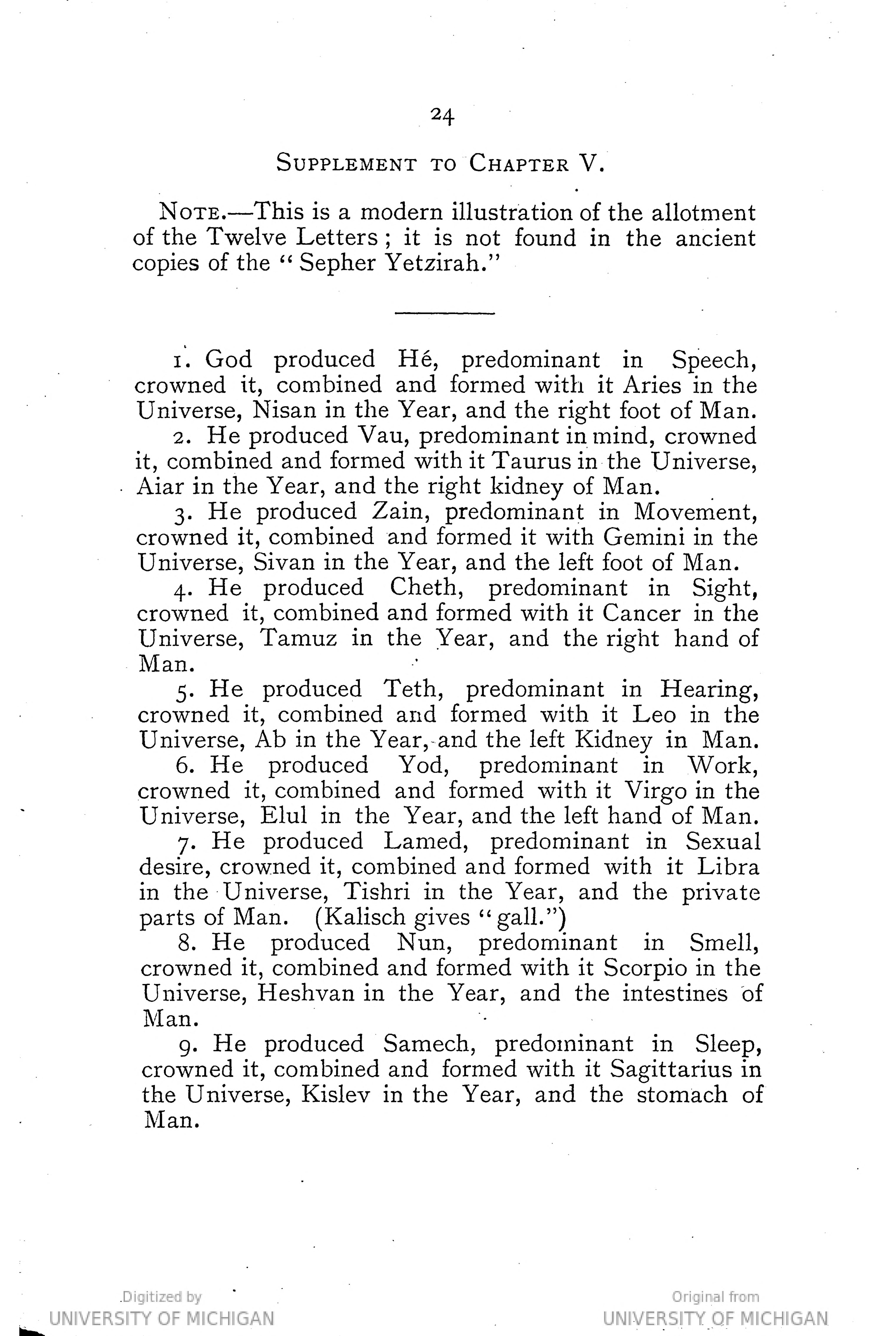 24

SUPPLEMENT TO CHAPTER V.

NOTE.—This is a modern illustration of the allotment of the Twelve Letters; it is not found in the ancient copies of the "Sepher Yetzirah."

1. God produced Hé, predominant in Speech, crowned it, combined and formed with it Aries in the Universe, Nisan in the Year, and the right foot of Man.

2. He produced Vau, predominant in mind, crowned it, combined and formed with it Taurus in the Universe, Aiar in the Year, and the right kidney of Man.

3. He produced Zain, predominant in Movement, crowned it, combined and formed it with Gemini in the Universe, Sivan in the Year, and the left foot of Man.

4. He produced Cheth, predominant in Sight, crowned it, combined and formed with it Cancer in the Universe, Tamuz in the Year, and the right hand of Man.

5. He produced Teth, predominant in Hearing, crowned it, combined and formed with it Leo in the Universe, Ab in the Year, and the left Kidney in Man.

6. He produced Yod, predominant in Work, crowned it, combined and formed with it Virgo in the Universe, Elul in the Year, and the left hand of Man.

7. He produced Lamed, predominant in Sexual desire, crowned it, combined and formed with it Libra in the Universe, Tishri in the Year, and the private parts of Man. (Kalisch gives "gall.")

8. He produced Nun, predominant in Smell, crowned it, combined and formed with it Scorpio in the Universe, Heshvan in the Year, and the intestines of Man.

9. He produced Samech, predominant in Sleep, crowned it, combined and formed with it Sagittarius in the Universe, Kislev in the Year, and the stomach of Man.

Digitized by
UNIVERSITY OF MICHIGAN

Original from
UNIVERSITY OF MICHIGAN